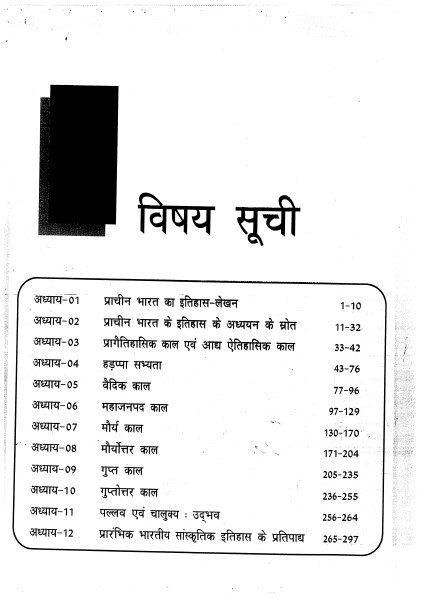 विषय सूची

| | | |
|---|---|---|
| अध्याय-01 | प्राचीन भारत का इतिहास-लेखन | 1-10 |
| अध्याय-02 | प्राचीन भारत के इतिहास के अध्ययन के स्रोत | 11-32 |
| अध्याय-03 | प्रागैतिहासिक काल एवं आद्य ऐतिहासिक काल | 33-42 |
| अध्याय-04 | हड़प्पा सभ्यता | 43-76 |
| अध्याय-05 | वैदिक काल | 77-96 |
| अध्याय-06 | महाजनपद काल | 97-129 |
| अध्याय-07 | मौर्य काल | 130-170 |
| अध्याय-08 | मौर्योत्तर काल | 171-204 |
| अध्याय-09 | गुप्त काल | 205-235 |
| अध्याय-10 | गुप्तोत्तर काल | 236-255 |
| अध्याय-11 | पल्लव एवं चालुक्य : उद्भव | 256-264 |
| अध्याय-12 | प्रारंभिक भारतीय सांस्कृतिक इतिहास के प्रतिपाद्य | 265-297 |